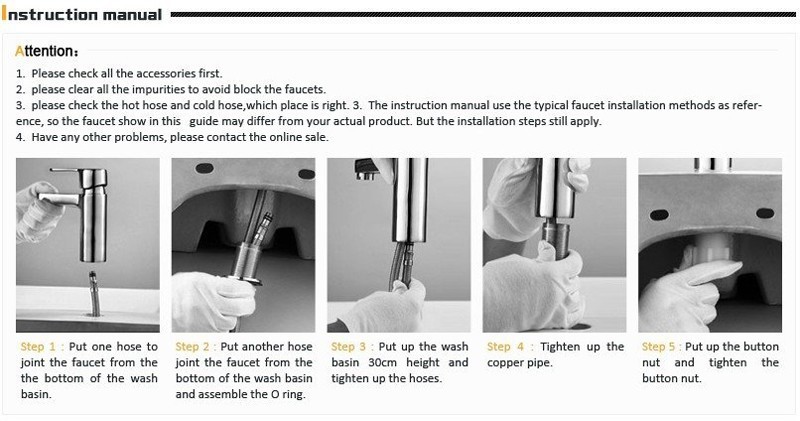 Instruction manual

Attention:

1. Please check all the accessories first.
2. please clear all the impurities to avoid block the faucets.
3. please check the hot hose and cold hose,which place is right. 3. The instruction manual use the typical faucet installation methods as reference, so the faucet show in this guide may differ from your actual product. But the installation steps still apply.
4. Have any other problems, please contact the online sale.

Step 1 : Put one hose to joint the faucet from the the bottom of the wash basin.

Step 2 : Put another hose joint the faucet from the bottom of the wash basin and assemble the O ring.

Step 3 : Put up the wash basin 30cm height and tighten up the hoses.

Step 4 : Tighten up the copper pipe.

Step 5 : Put up the button nut and tighten the button nut.